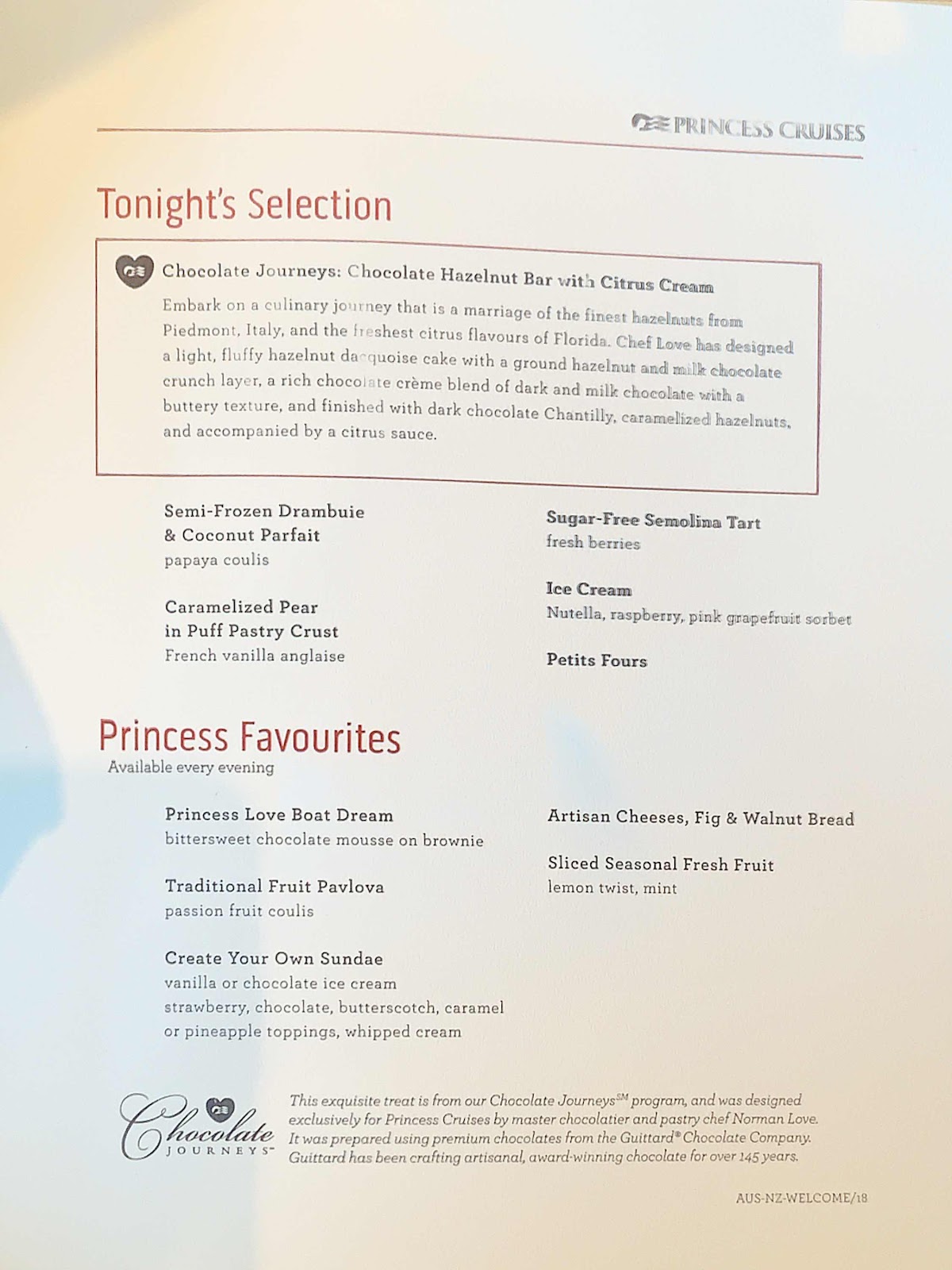 PRINCESS CRUISES

Tonight's Selection

Chocolate Journeys: Chocolate Hazelnut Bar with Citrus Cream

Embark on a culinary journey that is a marriage of the finest hazelnuts from Piedmont, Italy, and the freshest citrus flavours of Florida. Chef Love has designed a light, fluffy hazelnut dacquoise cake with a ground hazelnut and milk chocolate crunch layer, a rich chocolate crème blend of dark and milk chocolate with a buttery texture, and finished with dark chocolate Chantilly, caramelized hazelnuts, and accompanied by a citrus sauce.

Semi-Frozen Drambuie & Coconut Parfait
papaya coulis

Caramelized Pear in Puff Pastry Crust
French vanilla anglaise

Sugar-Free Semolina Tart
fresh berries

Ice Cream
Nutella, raspberry, pink grapefruit sorbet

Petits Fours

Princess Favourites
Available every evening

Princess Love Boat Dream
bittersweet chocolate mousse on brownie

Traditional Fruit Pavlova
passion fruit coulis

Create Your Own Sundae
vanilla or chocolate ice cream
strawberry, chocolate, butterscotch, caramel or pineapple toppings, whipped cream

Artisan Cheeses, Fig & Walnut Bread

Sliced Seasonal Fresh Fruit
lemon twist, mint

Chocolate JOURNEYS℠

This exquisite treat is from our Chocolate Journeys℠ program, and was designed exclusively for Princess Cruises by master chocolatier and pastry chef Norman Love. It was prepared using premium chocolates from the Guittard® Chocolate Company. Guittard has been crafting artisanal, award-winning chocolate for over 145 years.

AUS-NZ-WELCOME/18